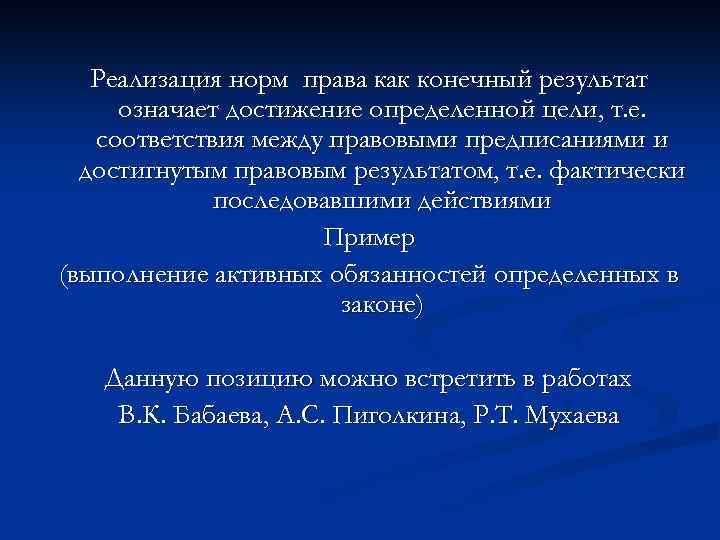 Реализация норм права как конечный результат означает достижение определенной цели, т.е. соответствия между правовыми предписаниями и достигнутым правовым результатом, т.е. фактически последовавшими действиями

Пример
(выполнение активных обязанностей определенных в законе)

Данную позицию можно встретить в работах
В.К. Бабаева, А.С. Пиголкина, Р.Т. Мухаева